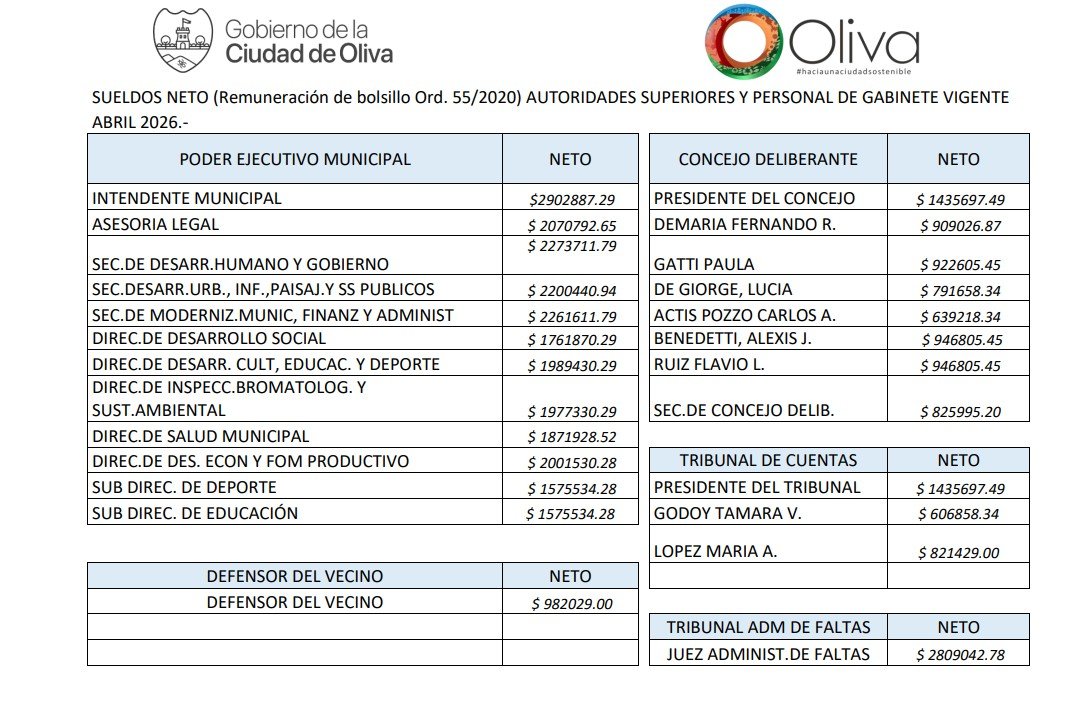 Gobierno de la
Ciudad de Oliva

Oliva
#haciaunaciudadsostenible

SUELDOS NETO (Remuneración de bolsillo Ord. 55/2020) AUTORIDADES SUPERIORES Y PERSONAL DE GABINETE VIGENTE ABRIL 2026.-

| PODER EJECUTIVO MUNICIPAL | NETO |
|---|---|
| INTENDENTE MUNICIPAL | $2902887.29 |
| ASESORIA LEGAL | $ 2070792.65 |
| SEC.DE DESARR.HUMANO Y GOBIERNO | $ 2273711.79 |
| SEC.DESARR.URB., INF.,PAISAJ.Y SS PUBLICOS | $ 2200440.94 |
| SEC.DE MODERNIZ.MUNIC, FINANZ Y ADMINIST | $ 2261611.79 |
| DIREC.DE DESARROLLO SOCIAL | $ 1761870.29 |
| DIREC.DE DESARR. CULT, EDUCAC. Y DEPORTE | $ 1989430.29 |
| DIREC.DE INSPECC.BROMATOLOG. Y SUST.AMBIENTAL | $ 1977330.29 |
| DIREC.DE SALUD MUNICIPAL | $ 1871928.52 |
| DIREC.DE DES. ECON Y FOM PRODUCTIVO | $ 2001530.28 |
| SUB DIREC. DE DEPORTE | $ 1575534.28 |
| SUB DIREC. DE EDUCACIÓN | $ 1575534.28 |

| DEFENSOR DEL VECINO | NETO |
|---|---|
| DEFENSOR DEL VECINO | $ 982029.00 |
| | |
| | |

| CONCEJO DELIBERANTE | NETO |
|---|---|
| PRESIDENTE DEL CONCEJO | $ 1435697.49 |
| DEMARIA FERNANDO R. | $ 909026.87 |
| GATTI PAULA | $ 922605.45 |
| DE GIORGE, LUCIA | $ 791658.34 |
| ACTIS POZZO CARLOS A. | $ 639218.34 |
| BENEDETTI, ALEXIS J. | $ 946805.45 |
| RUIZ FLAVIO L. | $ 946805.45 |
| SEC.DE CONCEJO DELIB. | $ 825995.20 |

| TRIBUNAL DE CUENTAS | NETO |
|---|---|
| PRESIDENTE DEL TRIBUNAL | $ 1435697.49 |
| GODOY TAMARA V. | $ 606858.34 |
| LOPEZ MARIA A. | $ 821429.00 |
| | |

| TRIBUNAL ADM DE FALTAS | NETO |
|---|---|
| JUEZ ADMINIST.DE FALTAS | $ 2809042.78 |